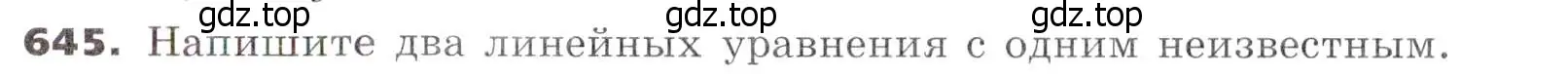 gdz.top gdz.top gdz.top
645. Напишите два линейных уравнения с одним неизвестным.